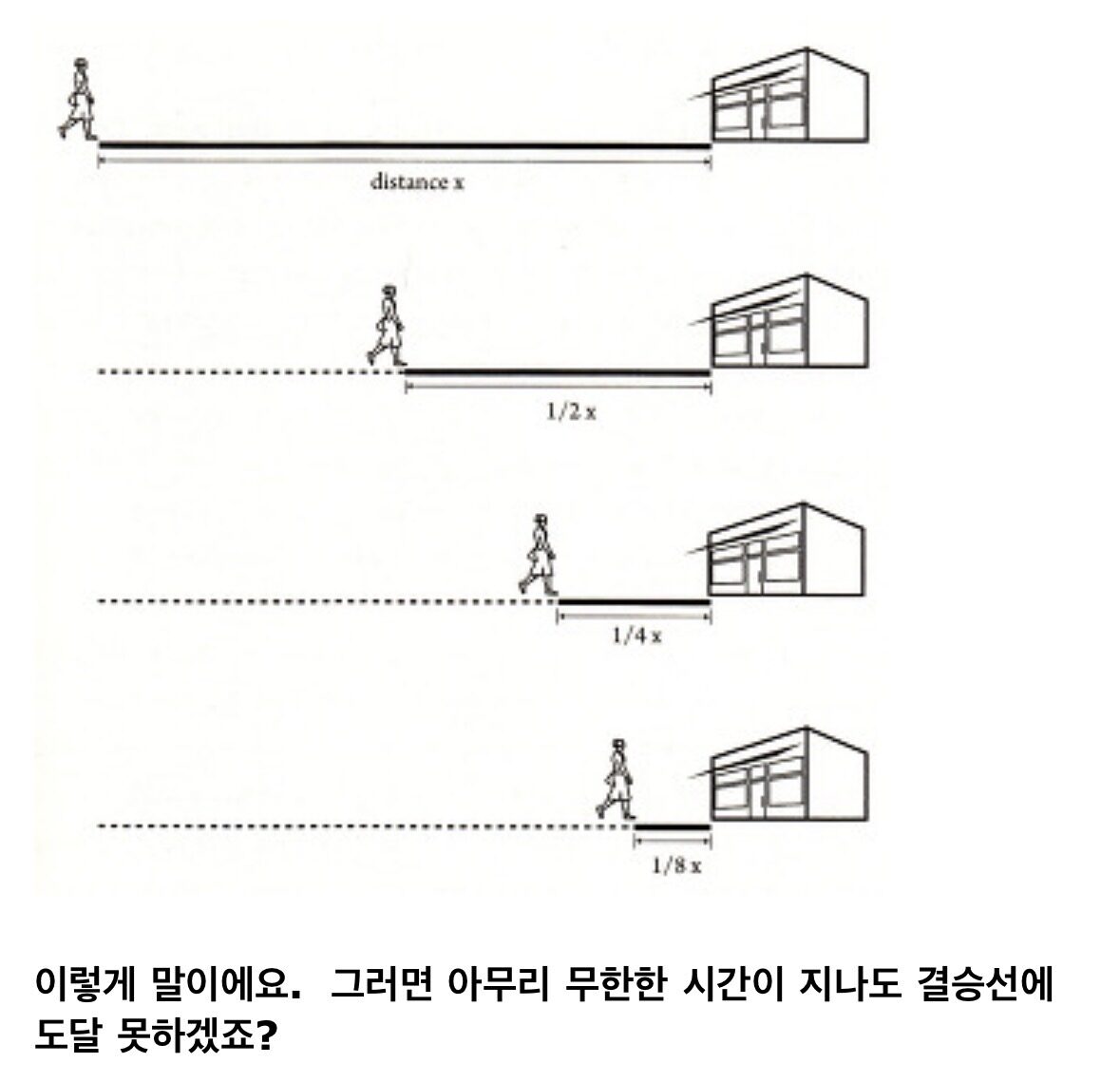 distance x

1/2 x

1/4 x

1/8 x

이렇게 말이에요. 그러면 아무리 무한한 시간이 지나도 결승선에 도달 못하겠죠?